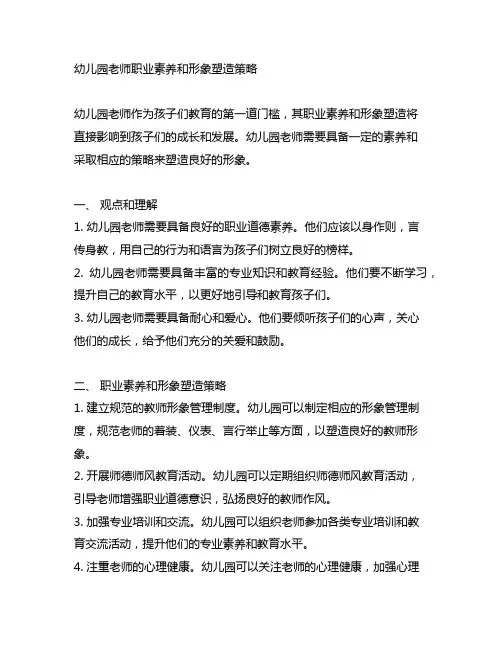 幼儿园老师职业素养和形象塑造策略

幼儿园老师作为孩子们教育的第一道门槛，其职业素养和形象塑造将直接影响到孩子们的成长和发展。幼儿园老师需要具备一定的素养和采取相应的策略来塑造良好的形象。

一、 观点和理解
1. 幼儿园老师需要具备良好的职业道德素养。他们应该以身作则，言传身教，用自己的行为和语言为孩子们树立良好的榜样。
2. 幼儿园老师需要具备丰富的专业知识和教育经验。他们要不断学习，提升自己的教育水平，以更好地引导和教育孩子们。
3. 幼儿园老师需要具备耐心和爱心。他们要倾听孩子们的心声，关心他们的成长，给予他们充分的关爱和鼓励。

二、 职业素养和形象塑造策略
1. 建立规范的教师形象管理制度。幼儿园可以制定相应的形象管理制度，规范老师的着装、仪表、言行举止等方面，以塑造良好的教师形象。
2. 开展师德师风教育活动。幼儿园可以定期组织师德师风教育活动，引导老师增强职业道德意识，弘扬良好的教师作风。
3. 加强专业培训和交流。幼儿园可以组织老师参加各类专业培训和教育交流活动，提升他们的专业素养和教育水平。
4. 注重老师的心理健康。幼儿园可以关注老师的心理健康，加强心理